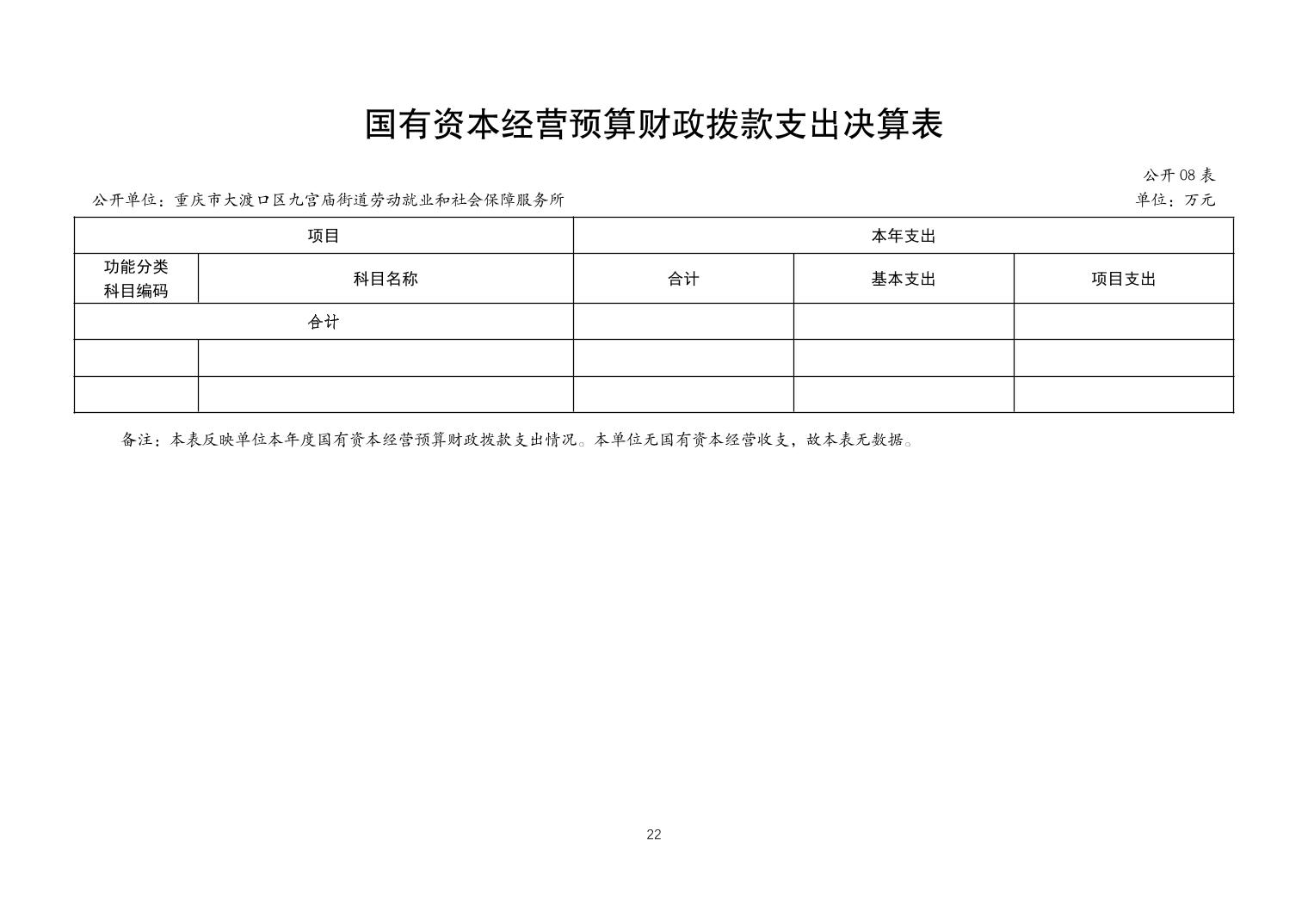 国有资本经营预算财政拨款支出决算表

公开 08 表

公开单位：重庆市大渡口区九宫庙街道劳动就业和社会保障服务所

单位：万元

| 项目 | | 本年支出 | | |
|---|---|---|---|---|
| 功能分类科目编码 | 科目名称 | 合计 | 基本支出 | 项目支出 |
| 合计 | | | | |
| | | | | |
| | | | | |

备注：本表反映单位本年度国有资本经营预算财政拨款支出情况。本单位无国有资本经营收支，故本表无数据。

22